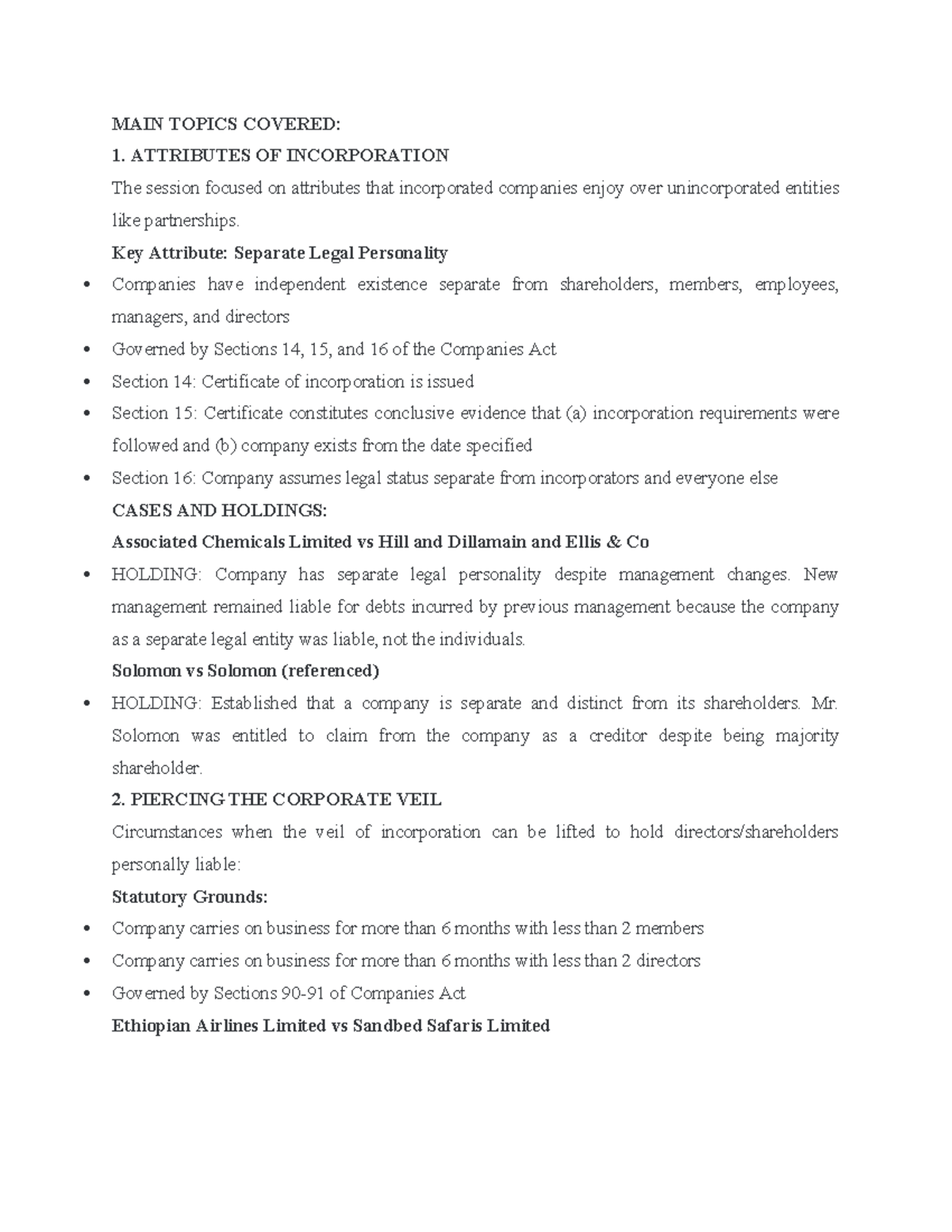 MAIN TOPICS COVERED:

1. ATTRIBUTES OF INCORPORATION

The session focused on attributes that incorporated companies enjoy over unincorporated entities like partnerships.

Key Attribute: Separate Legal Personality

• Companies have independent existence separate from shareholders, members, employees, managers, and directors
• Governed by Sections 14, 15, and 16 of the Companies Act
• Section 14: Certificate of incorporation is issued
• Section 15: Certificate constitutes conclusive evidence that (a) incorporation requirements were followed and (b) company exists from the date specified
• Section 16: Company assumes legal status separate from incorporators and everyone else

CASES AND HOLDINGS:

Associated Chemicals Limited vs Hill and Dillamain and Ellis & Co

• HOLDING: Company has separate legal personality despite management changes. New management remained liable for debts incurred by previous management because the company as a separate legal entity was liable, not the individuals.

Solomon vs Solomon (referenced)

• HOLDING: Established that a company is separate and distinct from its shareholders. Mr. Solomon was entitled to claim from the company as a creditor despite being majority shareholder.

2. PIERCING THE CORPORATE VEIL

Circumstances when the veil of incorporation can be lifted to hold directors/shareholders personally liable:

Statutory Grounds:

• Company carries on business for more than 6 months with less than 2 members
• Company carries on business for more than 6 months with less than 2 directors
• Governed by Sections 90-91 of Companies Act

Ethiopian Airlines Limited vs Sandbed Safaris Limited